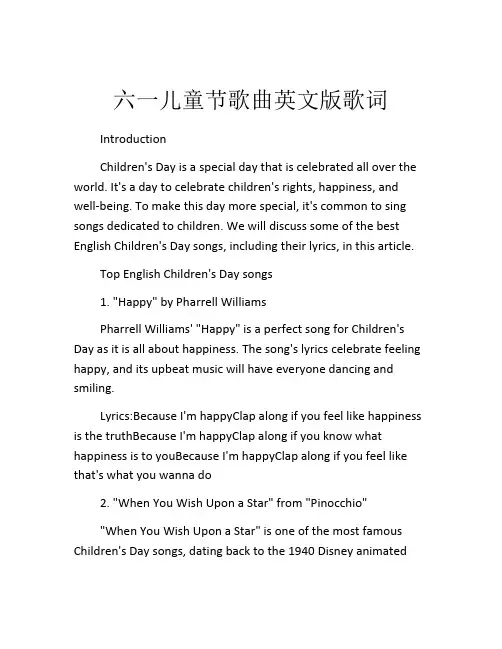 六一儿童节歌曲英文版歌词

Introduction

Children's Day is a special day that is celebrated all over the world. It's a day to celebrate children's rights, happiness, and well-being. To make this day more special, it's common to sing songs dedicated to children. We will discuss some of the best English Children's Day songs, including their lyrics, in this article.

Top English Children's Day songs

1. "Happy" by Pharrell Williams

Pharrell Williams' "Happy" is a perfect song for Children's Day as it is all about happiness. The song's lyrics celebrate feeling happy, and its upbeat music will have everyone dancing and smiling.

Lyrics:Because I'm happyClap along if you feel like happiness is the truthBecause I'm happyClap along if you know what happiness is to youBecause I'm happyClap along if you feel like that's what you wanna do

2. "When You Wish Upon a Star" from "Pinocchio"

"When You Wish Upon a Star" is one of the most famous Children's Day songs, dating back to the 1940 Disney animated